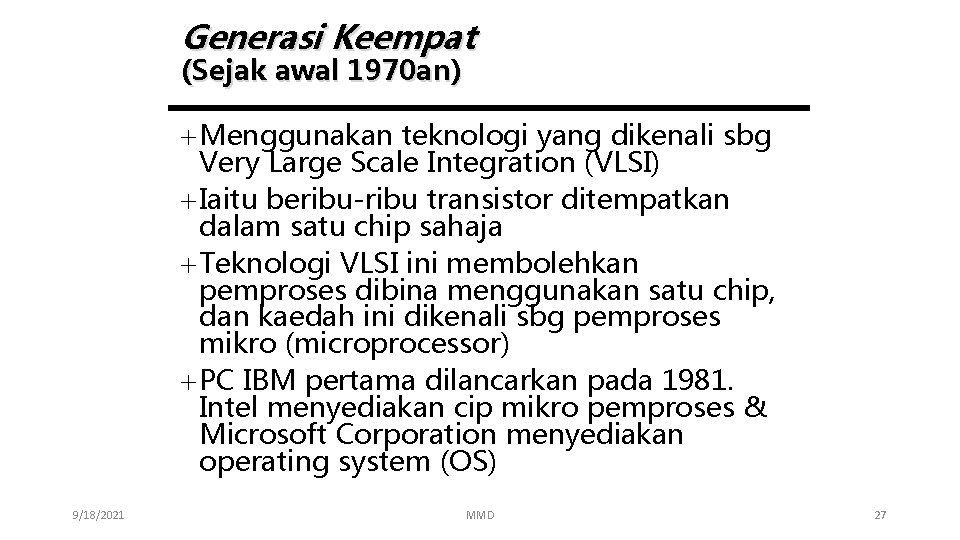 Generasi Keempat
(Sejak awal 1970an)

+Menggunakan teknologi yang dikenali sbg Very Large Scale Integration (VLSI)

+Iaitu beribu-ribu transistor ditempatkan dalam satu chip sahaja

+Teknologi VLSI ini membolehkan pemproses dibina menggunakan satu chip, dan kaedah ini dikenali sbg pemproses mikro (microprocessor)

+PC IBM pertama dilancarkan pada 1981. Intel menyediakan cip mikro pemproses & Microsoft Corporation menyediakan operating system (OS)

9/18/2021

MMD

27